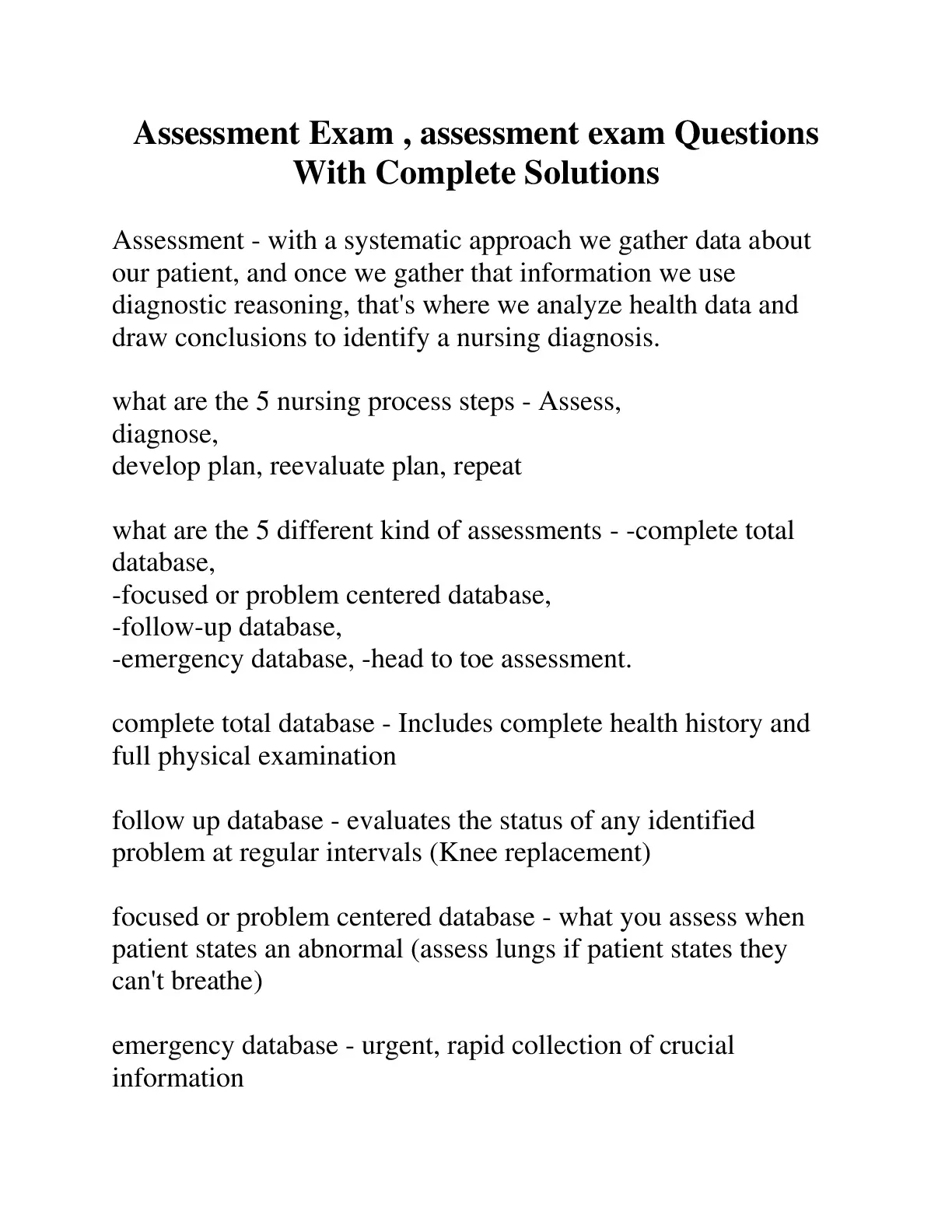 Assessment Exam , assessment exam Questions With Complete Solutions

Assessment - with a systematic approach we gather data about our patient, and once we gather that information we use diagnostic reasoning, that's where we analyze health data and draw conclusions to identify a nursing diagnosis.

what are the 5 nursing process steps - Assess,
diagnose,
develop plan, reevaluate plan, repeat

what are the 5 different kind of assessments - -complete total database,
-focused or problem centered database,
-follow-up database,
-emergency database, -head to toe assessment.

complete total database - Includes complete health history and full physical examination

follow up database - evaluates the status of any identified problem at regular intervals (Knee replacement)

focused or problem centered database - what you assess when patient states an abnormal (assess lungs if patient states they can't breathe)

emergency database - urgent, rapid collection of crucial information